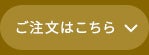 ご注文はこちら